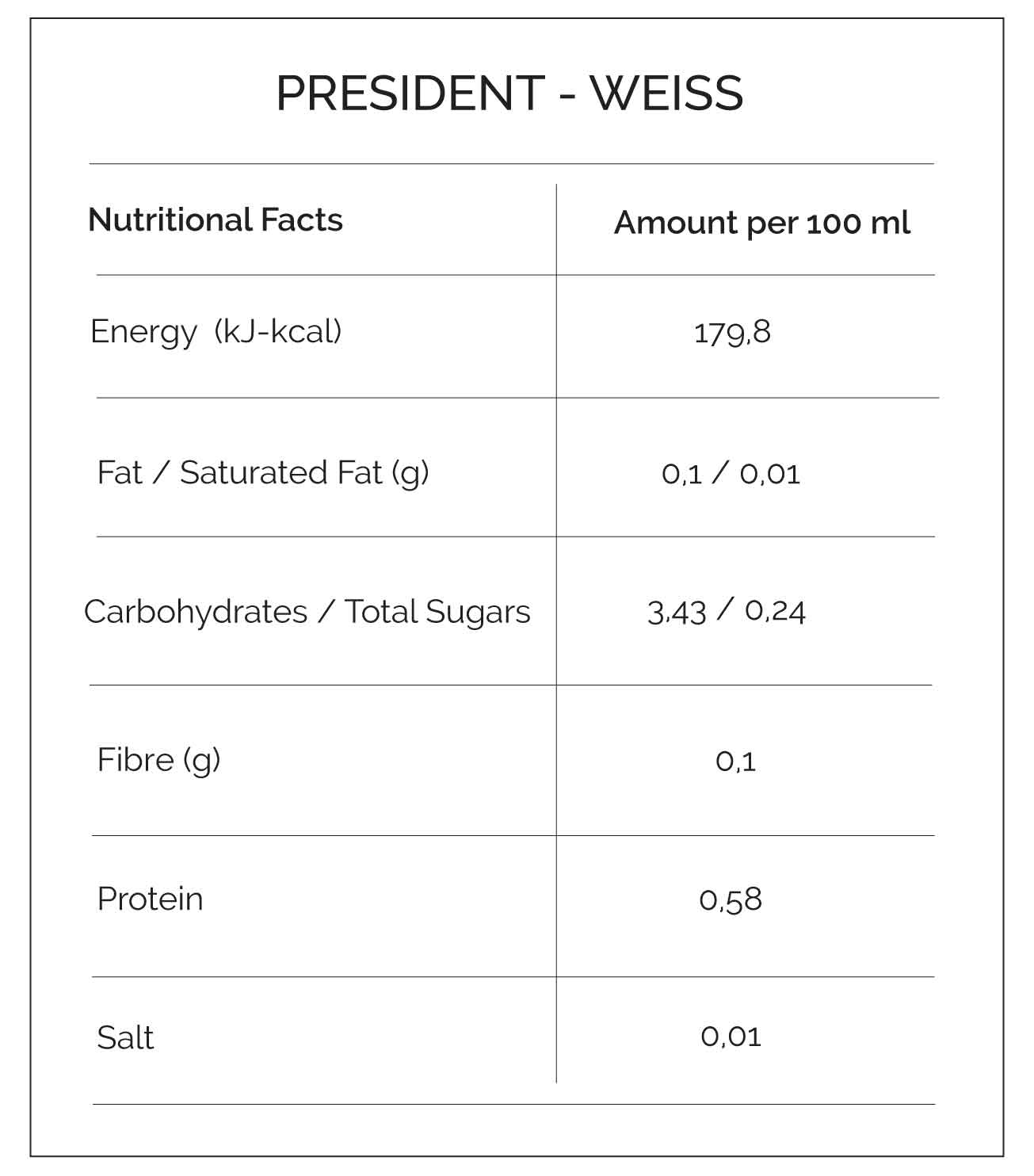 PRESIDENT - WEISS

| Nutritional Facts | Amount per 100 ml |
|---|---|
| Energy (kJ-kcal) | 179,8 |
| Fat / Saturated Fat (g) | 0,1 / 0,01 |
| Carbohydrates / Total Sugars | 3,43 / 0,24 |
| Fibre (g) | 0,1 |
| Protein | 0,58 |
| Salt | 0,01 |